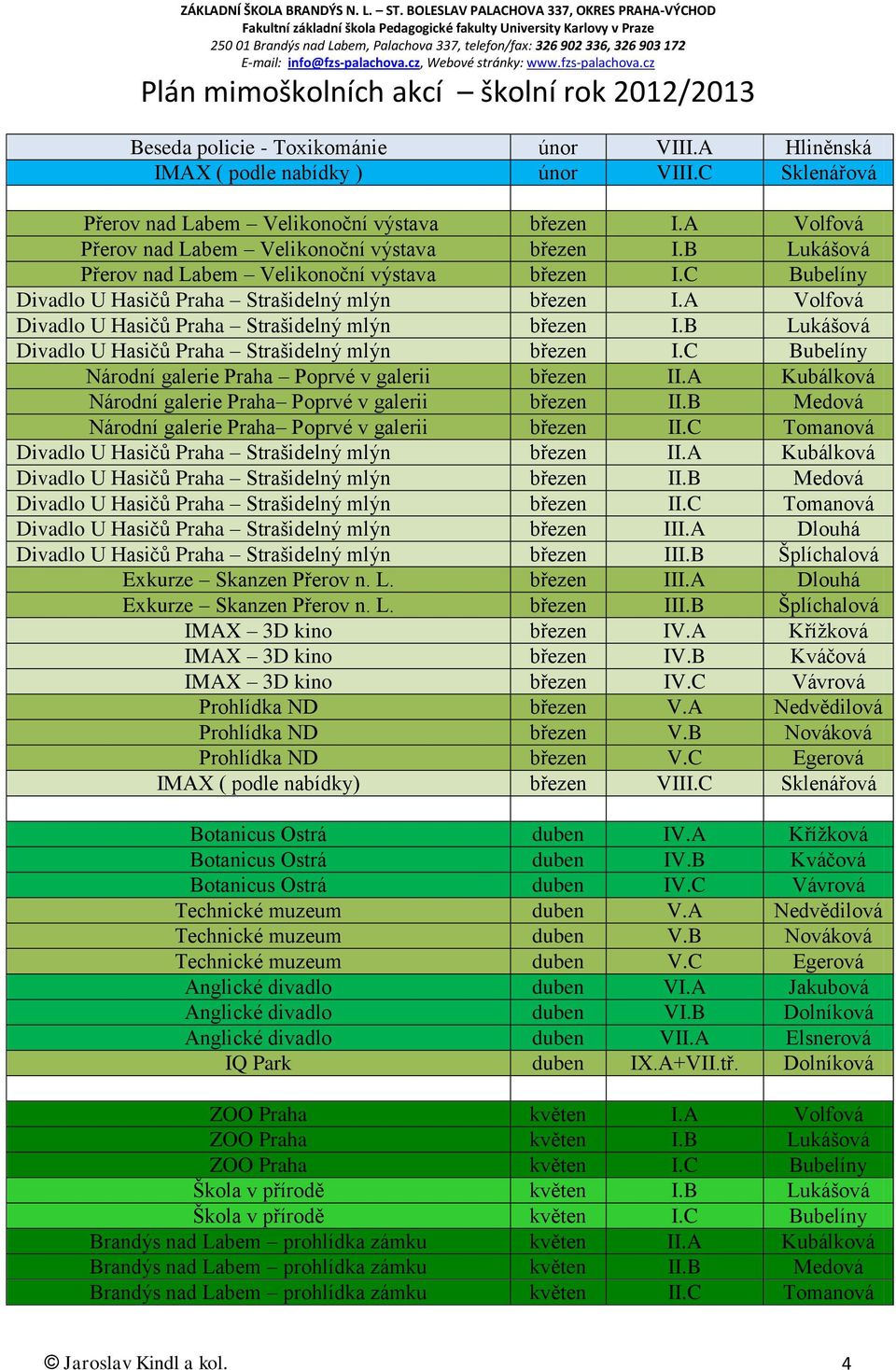 ZÁKLADNÍ ŠKOLA BRANDÝS N. L. – ST. BOLESLAV PALACHOVA 337, OKRES PRAHA-VÝCHOD
Fakultní základní škola Pedagogické fakulty University Karlovy v Praze
250 01 Brandýs nad Labem, Palachova 337, telefon/fax: 326 902 336, 326 903 172
E-mail: info@fzs-palachova.cz, Webové stránky: www.fzs-palachova.cz

Plán mimoškolních akcí – školní rok 2012/2013

| | | | |
|---|---|---|---|
| Beseda policie - Toxikománie | únor | VIII.A | Hliněnská |
| IMAX ( podle nabídky ) | únor | VIII.C | Sklenářová |
| | | | |
| Přerov nad Labem – Velikonoční výstava | březen | I.A | Volfová |
| Přerov nad Labem – Velikonoční výstava | březen | I.B | Lukášová |
| Přerov nad Labem – Velikonoční výstava | březen | I.C | Bubelíny |
| Divadlo U Hasičů Praha – Strašidelný mlýn | březen | I.A | Volfová |
| Divadlo U Hasičů Praha – Strašidelný mlýn | březen | I.B | Lukášová |
| Divadlo U Hasičů Praha – Strašidelný mlýn | březen | I.C | Bubelíny |
| Národní galerie Praha – Poprvé v galerii | březen | II.A | Kubálková |
| Národní galerie Praha– Poprvé v galerii | březen | II.B | Medová |
| Národní galerie Praha– Poprvé v galerii | březen | II.C | Tomanová |
| Divadlo U Hasičů Praha – Strašidelný mlýn | březen | II.A | Kubálková |
| Divadlo U Hasičů Praha – Strašidelný mlýn | březen | II.B | Medová |
| Divadlo U Hasičů Praha – Strašidelný mlýn | březen | II.C | Tomanová |
| Divadlo U Hasičů Praha – Strašidelný mlýn | březen | III.A | Dlouhá |
| Divadlo U Hasičů Praha – Strašidelný mlýn | březen | III.B | Šplíchalová |
| Exkurze – Skanzen Přerov n. L. | březen | III.A | Dlouhá |
| Exkurze – Skanzen Přerov n. L. | březen | III.B | Šplíchalová |
| IMAX – 3D kino | březen | IV.A | Křížková |
| IMAX – 3D kino | březen | IV.B | Kváčová |
| IMAX – 3D kino | březen | IV.C | Vávrová |
| Prohlídka ND | březen | V.A | Nedvědilová |
| Prohlídka ND | březen | V.B | Nováková |
| Prohlídka ND | březen | V.C | Egerová |
| IMAX ( podle nabídky) | březen | VIII.C | Sklenářová |
| | | | |
| Botanicus Ostrá | duben | IV.A | Křížková |
| Botanicus Ostrá | duben | IV.B | Kváčová |
| Botanicus Ostrá | duben | IV.C | Vávrová |
| Technické muzeum | duben | V.A | Nedvědilová |
| Technické muzeum | duben | V.B | Nováková |
| Technické muzeum | duben | V.C | Egerová |
| Anglické divadlo | duben | VI.A | Jakubová |
| Anglické divadlo | duben | VI.B | Dolníková |
| Anglické divadlo | duben | VII.A | Elsnerová |
| IQ Park | duben | IX.A+VII.tř. | Dolníková |
| | | | |
| ZOO Praha | květen | I.A | Volfová |
| ZOO Praha | květen | I.B | Lukášová |
| ZOO Praha | květen | I.C | Bubelíny |
| Škola v přírodě | květen | I.B | Lukášová |
| Škola v přírodě | květen | I.C | Bubelíny |
| Brandýs nad Labem – prohlídka zámku | květen | II.A | Kubálková |
| Brandýs nad Labem – prohlídka zámku | květen | II.B | Medová |
| Brandýs nad Labem – prohlídka zámku | květen | II.C | Tomanová |

© Jaroslav Kindl a kol. 4